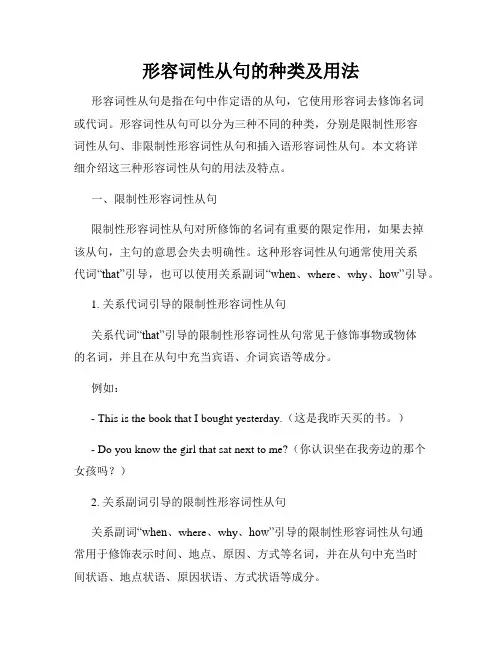 形容词性从句的种类及用法

形容词性从句是指在句中作定语的从句，它使用形容词去修饰名词或代词。形容词性从句可以分为三种不同的种类，分别是限制性形容词性从句、非限制性形容词性从句和插入语形容词性从句。本文将详细介绍这三种形容词性从句的用法及特点。

一、限制性形容词性从句

限制性形容词性从句对所修饰的名词有重要的限定作用，如果去掉该从句，主句的意思会失去明确性。这种形容词性从句通常使用关系代词“that”引导，也可以使用关系副词“when、where、why、how”引导。

1. 关系代词引导的限制性形容词性从句

关系代词“that”引导的限制性形容词性从句常见于修饰事物或物体的名词，并且在从句中充当宾语、介词宾语等成分。

例如：

- This is the book that I bought yesterday.（这是我昨天买的书。）

- Do you know the girl that sat next to me?（你认识坐在我旁边的那个女孩吗？）

2. 关系副词引导的限制性形容词性从句

关系副词“when、where、why、how”引导的限制性形容词性从句通常用于修饰表示时间、地点、原因、方式等名词，并在从句中充当时间状语、地点状语、原因状语、方式状语等成分。